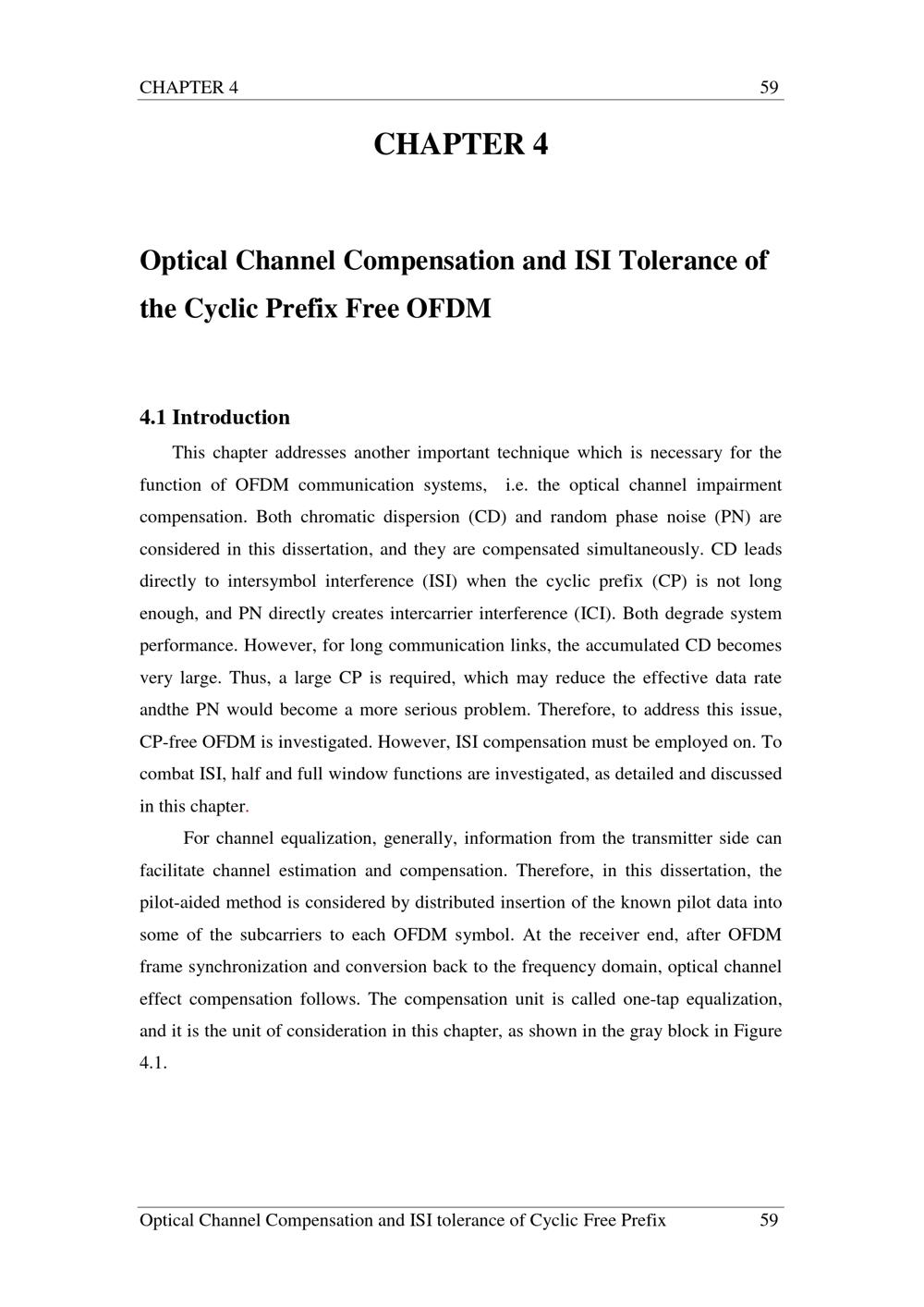 CHAPTER 4 59

CHAPTER 4

Optical Channel Compensation and ISI Tolerance of the Cyclic Prefix Free OFDM

4.1 Introduction

This chapter addresses another important technique which is necessary for the function of OFDM communication systems, i.e. the optical channel impairment compensation. Both chromatic dispersion (CD) and random phase noise (PN) are considered in this dissertation, and they are compensated simultaneously. CD leads directly to intersymbol interference (ISI) when the cyclic prefix (CP) is not long enough, and PN directly creates intercarrier interference (ICI). Both degrade system performance. However, for long communication links, the accumulated CD becomes very large. Thus, a large CP is required, which may reduce the effective data rate andthe PN would become a more serious problem. Therefore, to address this issue, CP-free OFDM is investigated. However, ISI compensation must be employed on. To combat ISI, half and full window functions are investigated, as detailed and discussed in this chapter.

For channel equalization, generally, information from the transmitter side can facilitate channel estimation and compensation. Therefore, in this dissertation, the pilot-aided method is considered by distributed insertion of the known pilot data into some of the subcarriers to each OFDM symbol. At the receiver end, after OFDM frame synchronization and conversion back to the frequency domain, optical channel effect compensation follows. The compensation unit is called one-tap equalization, and it is the unit of consideration in this chapter, as shown in the gray block in Figure 4.1.

Optical Channel Compensation and ISI tolerance of Cyclic Free Prefix 59